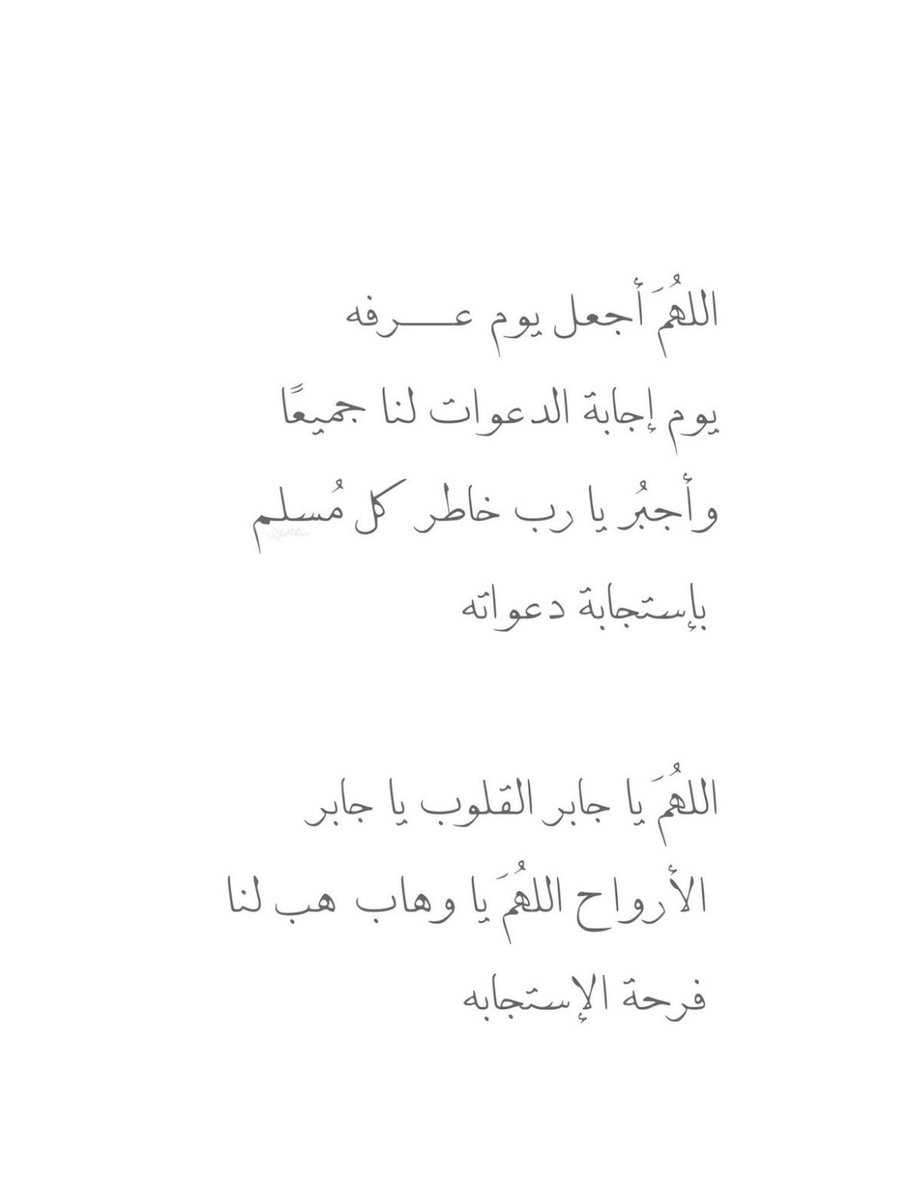 اللهُمَ أجعل يوم عـــــرفه
يوم إجابة الدعوات لنا جميعًا
وأجبُر يا رب خاطر كل مُسلم
بإستجابة دعواته

اللهُمَ يا جابر القلوب يا جابر
الأرواح اللهُمَ يا وهاب هب لنا
فرحة الإستجابه